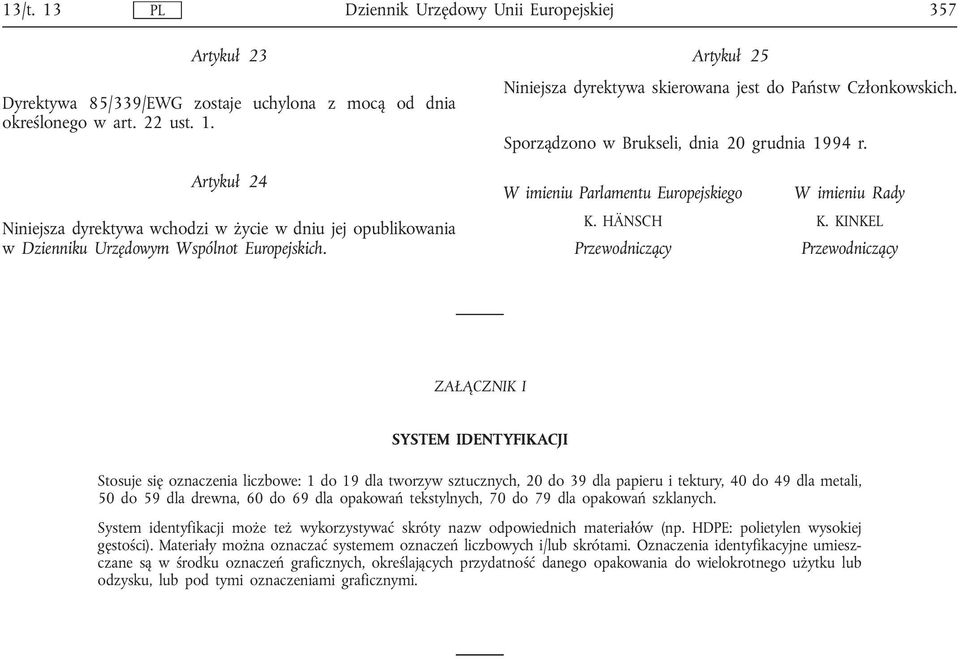 13/t. 13 PL Dziennik Urzędowy Unii Europejskiej 357

Artykuł 23

Dyrektywa 85/339/EWG zostaje uchylona z mocą od dnia określonego w art. 22 ust. 1.

Artykuł 24

Niniejsza dyrektywa wchodzi w życie w dniu jej opublikowania w Dzienniku Urzędowym Wspólnot Europejskich.

Artykuł 25

Niniejsza dyrektywa skierowana jest do Państw Członkowskich.

Sporządzono w Brukseli, dnia 20 grudnia 1994 r.

W imieniu Parlamentu Europejskiego
K. HÄNSCH
Przewodniczący

W imieniu Rady
K. KINKEL
Przewodniczący

ZAŁĄCZNIK I

SYSTEM IDENTYFIKACJI

Stosuje się oznaczenia liczbowe: 1 do 19 dla tworzyw sztucznych, 20 do 39 dla papieru i tektury, 40 do 49 dla metali, 50 do 59 dla drewna, 60 do 69 dla opakowań tekstylnych, 70 do 79 dla opakowań szklanych.

System identyfikacji może też wykorzystywać skróty nazw odpowiednich materiałów (np. HDPE: polietylen wysokiej gęstości). Materiały można oznaczać systemem oznaczeń liczbowych i/lub skrótami. Oznaczenia identyfikacyjne umieszczane są w środku oznaczeń graficznych, określających przydatność danego opakowania do wielokrotnego użytku lub odzysku, lub pod tymi oznaczeniami graficznymi.